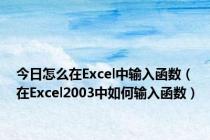 今日怎么在Excel中输入函数（在Excel2003中如何输入函数）